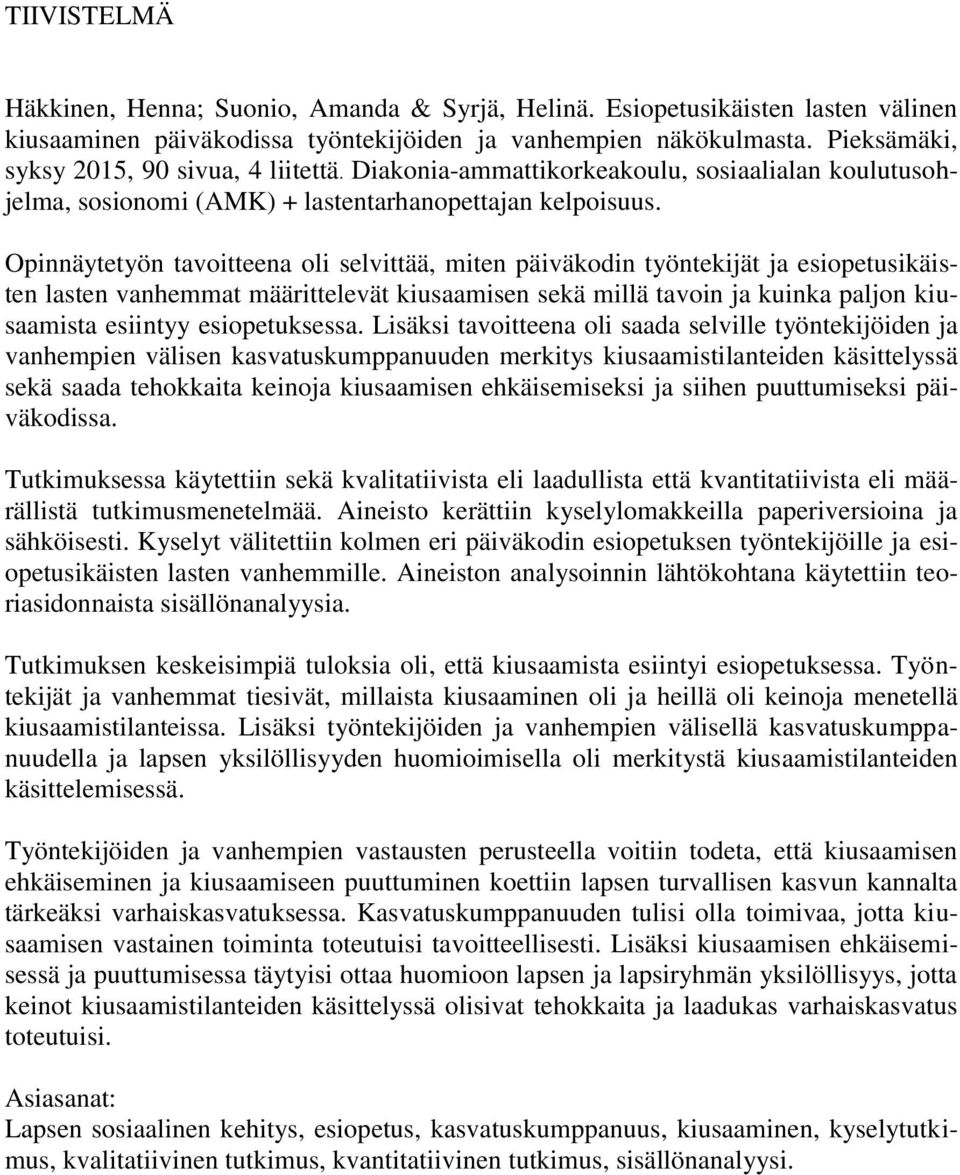 TIIVISTELMÄ

Häkkinen, Henna; Suonio, Amanda & Syrjä, Helinä. Esiopetusikäisten lasten välinen kiusaaminen päiväkodissa työntekijöiden ja vanhempien näkökulmasta. Pieksämäki, syksy 2015, 90 sivua, 4 liitettä. Diakonia-ammattikorkeakoulu, sosiaalialan koulutusohjelma, sosionomi (AMK) + lastentarhanopettajan kelpoisuus.

Opinnäytetyön tavoitteena oli selvittää, miten päiväkodin työntekijät ja esiopetusikäisten lasten vanhemmat määrittelevät kiusaamisen sekä millä tavoin ja kuinka paljon kiusaamista esiintyy esiopetuksessa. Lisäksi tavoitteena oli saada selville työntekijöiden ja vanhempien välisen kasvatuskumppanuuden merkitys kiusaamistilanteiden käsittelyssä sekä saada tehokkaita keinoja kiusaamisen ehkäisemiseksi ja siihen puuttumiseksi päiväkodissa.

Tutkimuksessa käytettiin sekä kvalitatiivista eli laadullista että kvantitatiivista eli määrällistä tutkimusmenetelmää. Aineisto kerättiin kyselylomakkeilla paperiversioina ja sähköisesti. Kyselyt välitettiin kolmen eri päiväkodin esiopetuksen työntekijöille ja esiopetusikäisten lasten vanhemmille. Aineiston analysoinnin lähtökohtana käytettiin teoriasidonnaista sisällönanalyysia.

Tutkimuksen keskeisimpiä tuloksia oli, että kiusaamista esiintyi esiopetuksessa. Työntekijät ja vanhemmat tiesivät, millaista kiusaaminen oli ja heillä oli keinoja menetellä kiusaamistilanteissa. Lisäksi työntekijöiden ja vanhempien välisellä kasvatuskumppanuudella ja lapsen yksilöllisyyden huomioimisella oli merkitystä kiusaamistilanteiden käsittelemisessä.

Työntekijöiden ja vanhempien vastausten perusteella voitiin todeta, että kiusaamisen ehkäiseminen ja kiusaamiseen puuttuminen koettiin lapsen turvallisen kasvun kannalta tärkeäksi varhaiskasvatuksessa. Kasvatuskumppanuuden tulisi olla toimivaa, jotta kiusaamisen vastainen toiminta toteutuisi tavoitteellisesti. Lisäksi kiusaamisen ehkäisemisessä ja puuttumisessa täytyisi ottaa huomioon lapsen ja lapsiryhmän yksilöllisyys, jotta keinot kiusaamistilanteiden käsittelyssä olisivat tehokkaita ja laadukas varhaiskasvatus toteutuisi.

Asiasanat:
Lapsen sosiaalinen kehitys, esiopetus, kasvatuskumppanuus, kiusaaminen, kyselytutkimus, kvalitatiivinen tutkimus, kvantitatiivinen tutkimus, sisällönanalyysi.